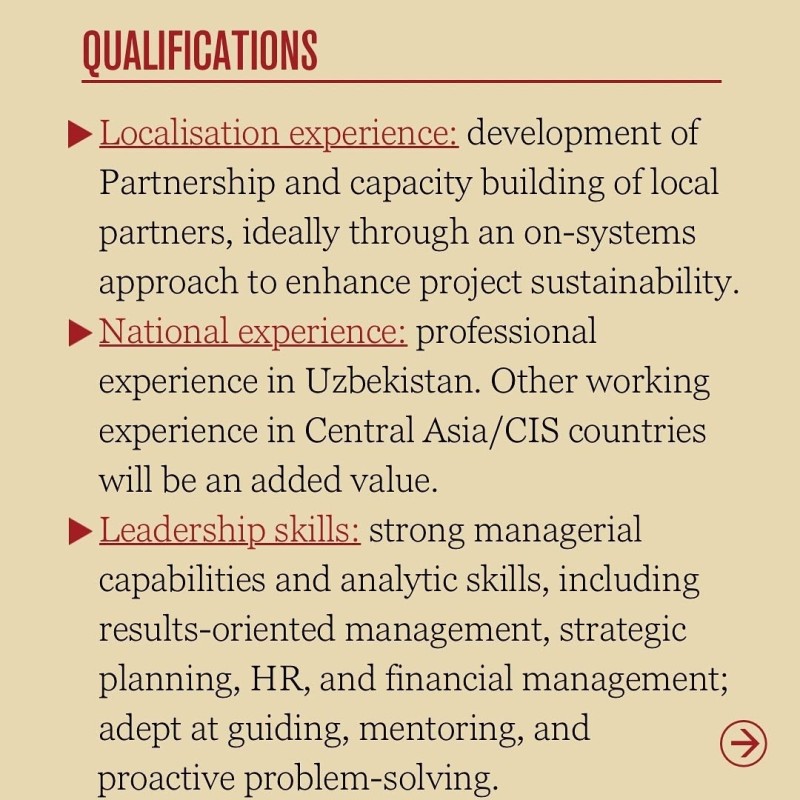 QUALIFICATIONS

▶ Localisation experience: development of Partnership and capacity building of local partners, ideally through an on-systems approach to enhance project sustainability.

▶ National experience: professional experience in Uzbekistan. Other working experience in Central Asia/CIS countries will be an added value.

▶ Leadership skills: strong managerial capabilities and analytic skills, including results-oriented management, strategic planning, HR, and financial management; adept at guiding, mentoring, and proactive problem-solving.